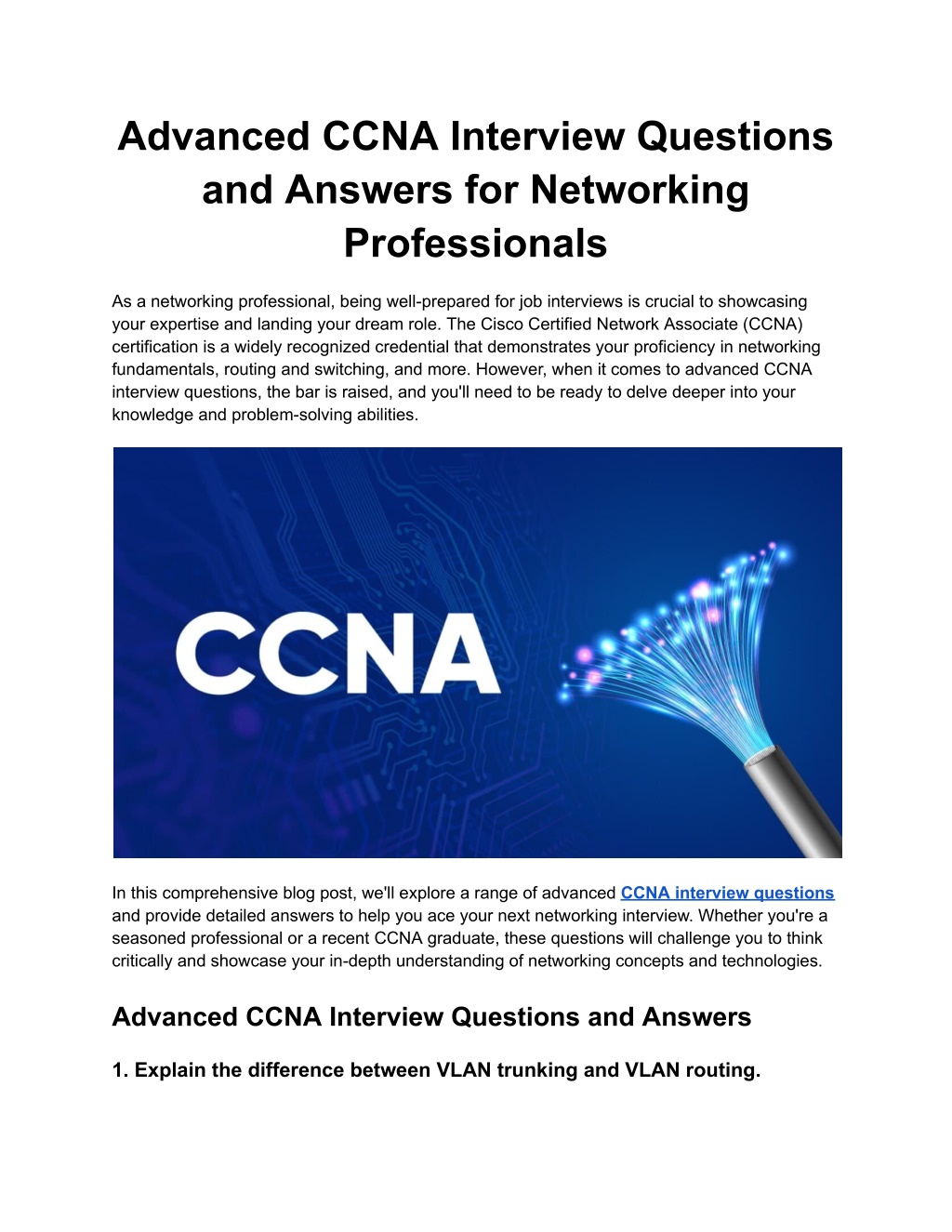 Advanced CCNA Interview Questions and Answers for Networking Professionals

As a networking professional, being well-prepared for job interviews is crucial to showcasing your expertise and landing your dream role. The Cisco Certified Network Associate (CCNA) certification is a widely recognized credential that demonstrates your proficiency in networking fundamentals, routing and switching, and more. However, when it comes to advanced CCNA interview questions, the bar is raised, and you'll need to be ready to delve deeper into your knowledge and problem-solving abilities.

CCNA

In this comprehensive blog post, we'll explore a range of advanced CCNA interview questions and provide detailed answers to help you ace your next networking interview. Whether you're a seasoned professional or a recent CCNA graduate, these questions will challenge you to think critically and showcase your in-depth understanding of networking concepts and technologies.

Advanced CCNA Interview Questions and Answers

1. Explain the difference between VLAN trunking and VLAN routing.